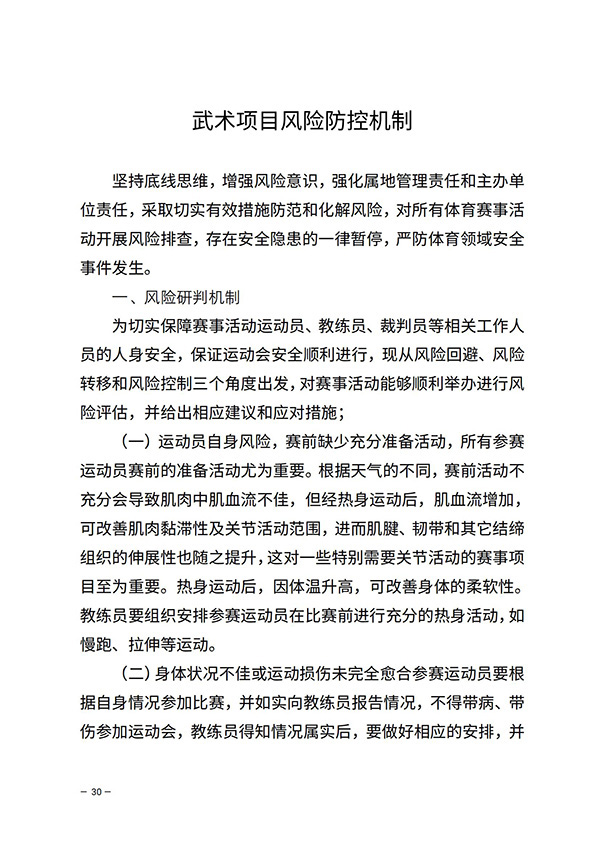 武术项目风险防控机制

坚持底线思维，增强风险意识，强化属地管理责任和主办单位责任，采取切实有效措施防范和化解风险，对所有体育赛事活动开展风险排查，存在安全隐患的一律暂停，严防体育领域安全事件发生。

一、风险研判机制

为切实保障赛事活动运动员、教练员、裁判员等相关工作人员的人身安全，保证运动会安全顺利进行，现从风险回避、风险转移和风险控制三个角度出发，对赛事活动能够顺利举办进行风险评估，并给出相应建议和应对措施；

（一）运动员自身风险，赛前缺少充分准备活动，所有参赛运动员赛前的准备活动尤为重要。根据天气的不同，赛前活动不充分会导致肌肉中肌血流不佳，但经热身运动后，肌血流增加，可改善肌肉黏滞性及关节活动范围，进而肌腱、韧带和其它结缔组织的伸展性也随之提升，这对一些特别需要关节活动的赛事项目至为重要。热身运动后，因体温升高，可改善身体的柔软性。教练员要组织安排参赛运动员在比赛前进行充分的热身活动，如慢跑、拉伸等运动。

（二）身体状况不佳或运动损伤未完全愈合参赛运动员要根据自身情况参加比赛，并如实向教练员报告情况，不得带病、带伤参加运动会，教练员得知情况属实后，要做好相应的安排，并

— 30 —